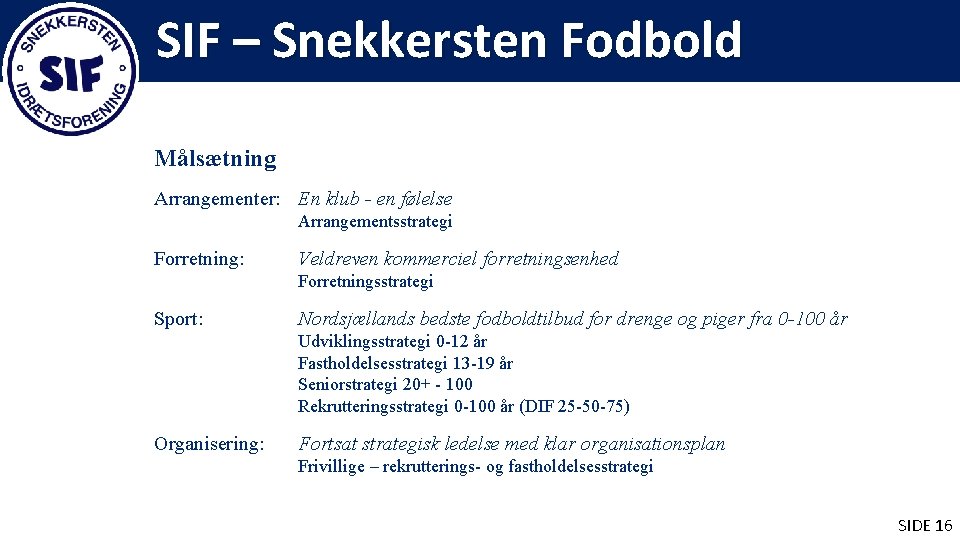 SNEKKERSTEN SIF IDRÆTSFORENING

SIF – Snekkersten Fodbold

Målsætning

Arrangementer: En klub - en følelse
Arrangementsstrategi

Forretning: Veldreven kommerciel forretningsenhed
Forretningsstrategi

Sport: Nordsjællands bedste fodboldtilbud for drenge og piger fra 0-100 år
Udviklingsstrategi 0-12 år
Fastholdelsesstrategi 13-19 år
Seniorstrategi 20+ - 100
Rekrutteringsstrategi 0-100 år (DIF 25-50-75)

Organisering: Fortsat strategisk ledelse med klar organisationsplan
Frivillige – rekrutterings- og fastholdelsesstrategi

SIDE 16